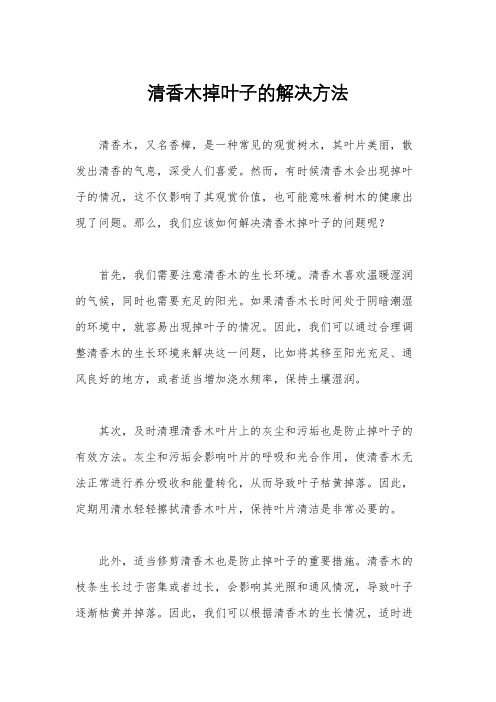 清香木掉叶子的解决方法

清香木，又名香樟，是一种常见的观赏树木，其叶片美丽，散发出清香的气息，深受人们喜爱。然而，有时候清香木会出现掉叶子的情况，这不仅影响了其观赏价值，也可能意味着树木的健康出现了问题。那么，我们应该如何解决清香木掉叶子的问题呢？

首先，我们需要注意清香木的生长环境。清香木喜欢温暖湿润的气候，同时也需要充足的阳光。如果清香木长时间处于阴暗潮湿的环境中，就容易出现掉叶子的情况。因此，我们可以通过合理调整清香木的生长环境来解决这一问题，比如将其移至阳光充足、通风良好的地方，或者适当增加浇水频率，保持土壤湿润。

其次，及时清理清香木叶片上的灰尘和污垢也是防止掉叶子的有效方法。灰尘和污垢会影响叶片的呼吸和光合作用，使清香木无法正常进行养分吸收和能量转化，从而导致叶子枯黄掉落。因此，定期用清水轻轻擦拭清香木叶片，保持叶片清洁是非常必要的。

此外，适当修剪清香木也是防止掉叶子的重要措施。清香木的枝条生长过于密集或者过长，会影响其光照和通风情况，导致叶子逐渐枯黄并掉落。因此，我们可以根据清香木的生长情况，适时进